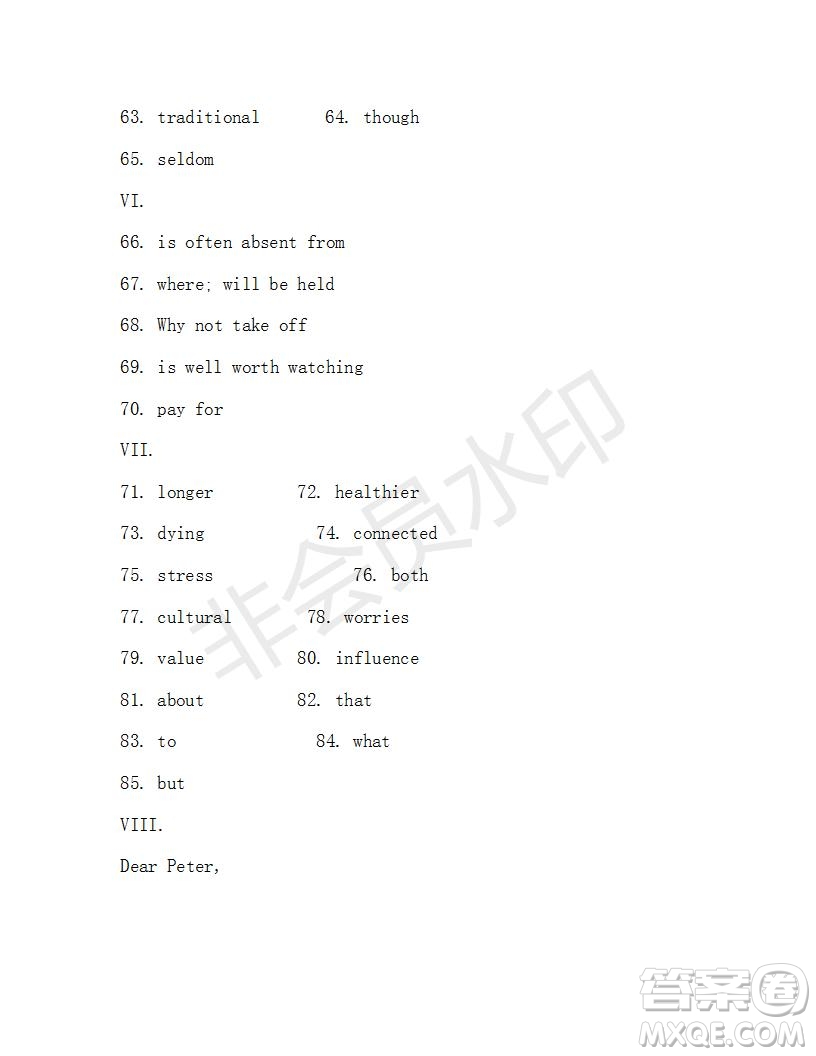 63. traditional 64. though

65. seldom

VI.

66. is often absent from

67. where; will be held

68. Why not take off

69. is well worth watching

70. pay for

VII.

71. longer 72. healthier

73. dying 74. connected

75. stress 76. both

77. cultural 78. worries

79. value 80. influence

81. about 82. that

83. to 84. what

85. but

VIII.

Dear Peter,

非会员水印

答案圈
MXQE.COM